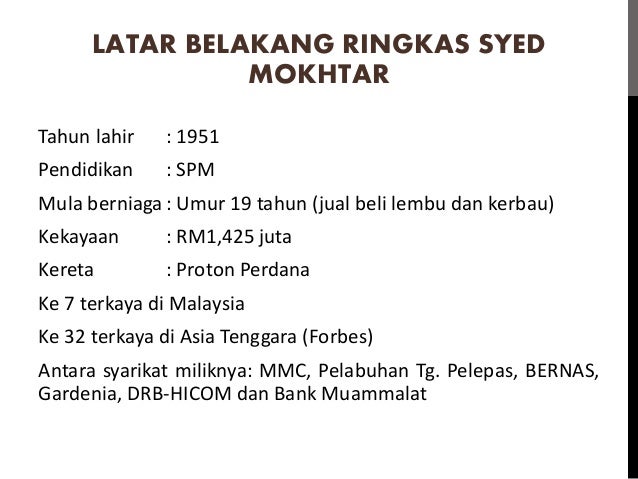 LATAR BELAKANG RINGKAS SYED MOKHTAR

Tahun lahir : 1951

Pendidikan : SPM

Mula berniaga : Umur 19 tahun (jual beli lembu dan kerbau)

Kekayaan : RM1,425 juta

Kereta : Proton Perdana

Ke 7 terkaya di Malaysia

Ke 32 terkaya di Asia Tenggara (Forbes)

Antara syarikat miliknya: MMC, Pelabuhan Tg. Pelepas, BERNAS, Gardenia, DRB-HICOM dan Bank Muammalat